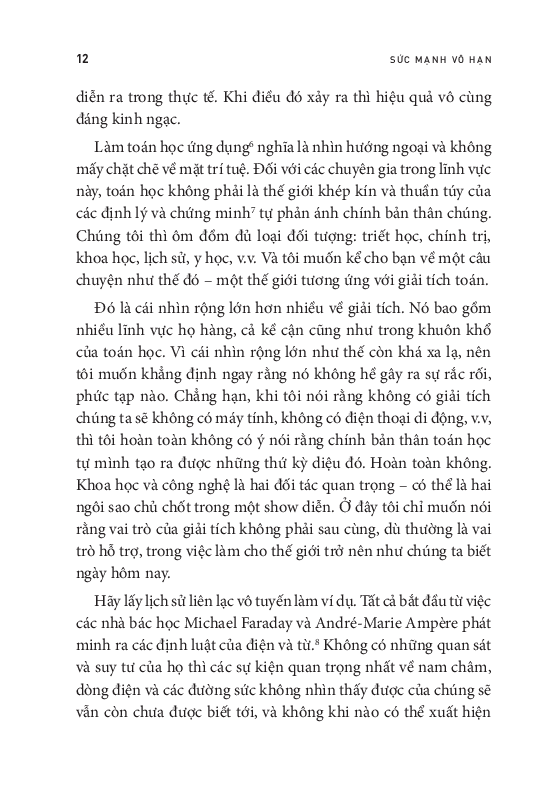 12 SỨC MẠNH VÔ HẠN

diễn ra trong thực tế. Khi điều đó xảy ra thì hiệu quả vô cùng đáng kinh ngạc.

Làm toán học ứng dụng$^6$ nghĩa là nhìn hướng ngoại và không mấy chặt chẽ về mặt trí tuệ. Đối với các chuyên gia trong lĩnh vực này, toán học không phải là thế giới khép kín và thuần túy của các định lý và chứng minh$^7$ tự phản ánh chính bản thân chúng. Chúng tôi thì ôm đồm đủ loại đối tượng: triết học, chính trị, khoa học, lịch sử, y học, v.v. Và tôi muốn kể cho bạn về một câu chuyện như thế đó – một thế giới tương ứng với giải tích toán.

Đó là cái nhìn rộng lớn hơn nhiều về giải tích. Nó bao gồm nhiều lĩnh vực họ hàng, cả kề cận cũng như trong khuôn khổ của toán học. Vì cái nhìn rộng lớn như thế còn khá xa lạ, nên tôi muốn khẳng định ngay rằng nó không hề gây ra sự rắc rối, phức tạp nào. Chẳng hạn, khi tôi nói rằng không có giải tích chúng ta sẽ không có máy tính, không có điện thoại di động, v.v, thì tôi hoàn toàn không có ý nói rằng chính bản thân toán học tự mình tạo ra được những thứ kỳ diệu đó. Hoàn toàn không. Khoa học và công nghệ là hai đối tác quan trọng – có thể là hai ngôi sao chủ chốt trong một show diễn. Ở đây tôi chỉ muốn nói rằng vai trò của giải tích không phải sau cùng, dù thường là vai trò hỗ trợ, trong việc làm cho thế giới trở nên như chúng ta biết ngày hôm nay.

Hãy lấy lịch sử liên lạc vô tuyến làm ví dụ. Tất cả bắt đầu từ việc các nhà bác học Michael Faraday và André-Marie Ampère phát minh ra các định luật của điện và từ.$^8$ Không có những quan sát và suy tư của họ thì các sự kiện quan trọng nhất về nam châm, dòng điện và các đường sức không nhìn thấy được của chúng sẽ vẫn còn chưa được biết tới, và không khi nào có thể xuất hiện